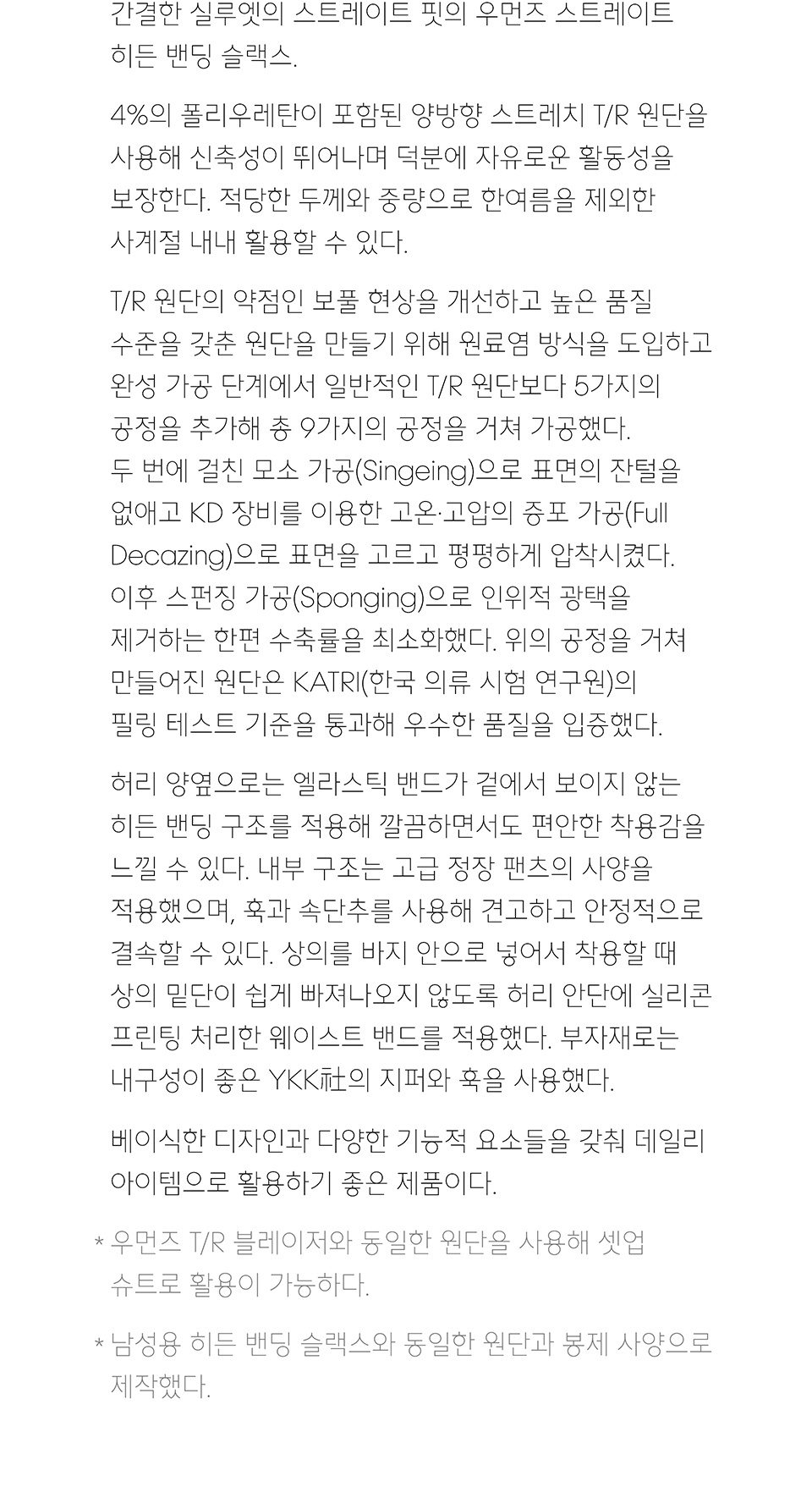 간결한 실루엣의 스트레이트 핏의 우먼즈 스트레이트 히든 밴딩 슬랙스.

4%의 폴리우레탄이 포함된 양방향 스트레치 T/R 원단을 사용해 신축성이 뛰어나며 덕분에 자유로운 활동성을 보장한다. 적당한 두께와 중량으로 한여름을 제외한 사계절 내내 활용할 수 있다.

T/R 원단의 약점인 보풀 현상을 개선하고 높은 품질 수준을 갖춘 원단을 만들기 위해 원료염 방식을 도입하고 완성 가공 단계에서 일반적인 T/R 원단보다 5가지의 공정을 추가해 총 9가지의 공정을 거쳐 가공했다. 두 번에 걸친 모소 가공(Singeing)으로 표면의 잔털을 없애고 KD 장비를 이용한 고온·고압의 증포 가공(Full Decazing)으로 표면을 고르고 평평하게 압착시켰다. 이후 스펀징 가공(Sponging)으로 인위적 광택을 제거하는 한편 수축률을 최소화했다. 위의 공정을 거쳐 만들어진 원단은 KATRI(한국 의류 시험 연구원)의 필링 테스트 기준을 통과해 우수한 품질을 입증했다.

허리 양옆으로는 엘라스틱 밴드가 겉에서 보이지 않는 히든 밴딩 구조를 적용해 깔끔하면서도 편안한 착용감을 느낄 수 있다. 내부 구조는 고급 정장 팬츠의 사양을 적용했으며, 훅과 속단추를 사용해 견고하고 안정적으로 결속할 수 있다. 상의를 바지 안으로 넣어서 착용할 때 상의 밑단이 쉽게 빠져나오지 않도록 허리 안단에 실리콘 프린팅 처리한 웨이스트 밴드를 적용했다. 부자재로는 내구성이 좋은 YKK社의 지퍼와 훅을 사용했다.

베이식한 디자인과 다양한 기능적 요소들을 갖춰 데일리 아이템으로 활용하기 좋은 제품이다.

* 우먼즈 T/R 블레이저와 동일한 원단을 사용해 셋업 슈트로 활용이 가능하다.

* 남성용 히든 밴딩 슬랙스와 동일한 원단과 봉제 사양으로 제작했다.